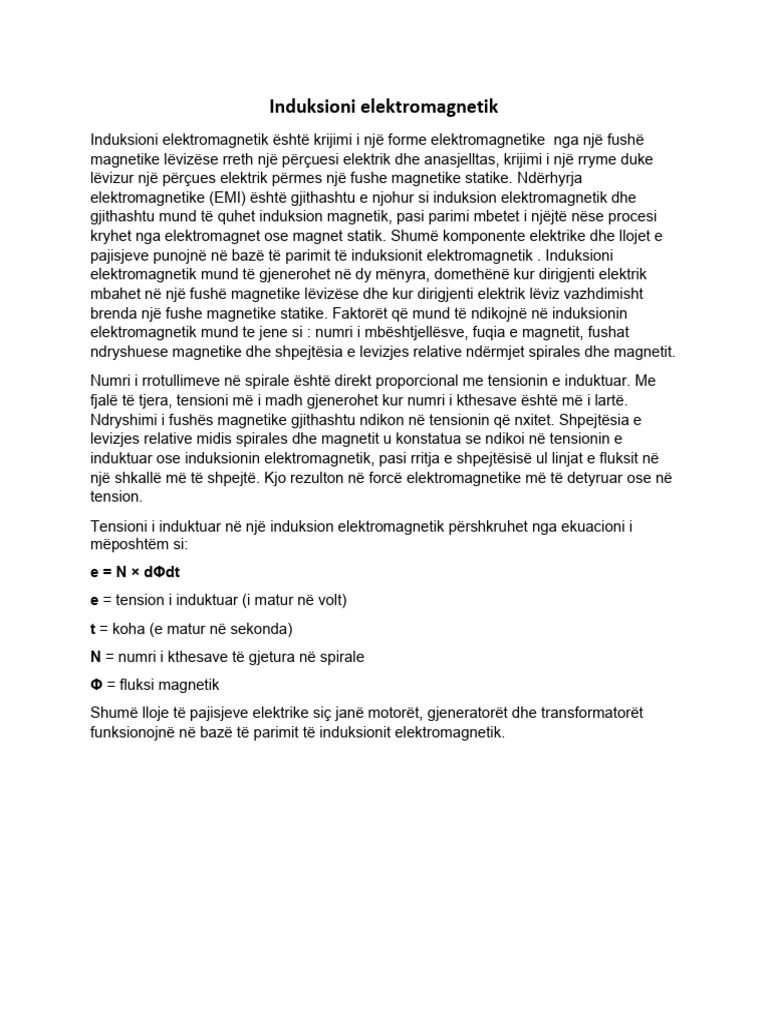 Induksioni elektromagnetik

Induksioni elektromagnetik është krijimi i një forme elektromagnetike nga një fushë magnetike lëvizëse rreth një përçuesi elektrik dhe anasjelltas, krijimi i një rryme duke lëvizur një përçues elektrik përmes një fushe magnetike statike. Ndërhyrja elektromagnetike (EMI) është gjithashtu e njohur si induksion elektromagnetik dhe gjithashtu mund të quhet induksion magnetik, pasi parimi mbetet i njëjtë nëse procesi kryhet nga elektromagnet ose magnet statik. Shumë komponente elektrike dhe llojet e pajisjeve punojnë në bazë të parimit të induksionit elektromagnetik . Induksioni elektromagnetik mund të gjenerohet në dy mënyra, domethënë kur dirigjenti elektrik mbahet në një fushë magnetike lëvizëse dhe kur dirigjenti elektrik lëviz vazhdimisht brenda një fushe magnetike statike. Faktorët që mund të ndikojnë në induksionin elektromagnetik mund te jene si : numri i mbështjellësve, fuqia e magnetit, fushat ndryshuese magnetike dhe shpejtësia e levizjes relative ndërmjet spirales dhe magnetit.

Numri i rrotullimeve në spirale është direkt proporcional me tensionin e induktuar. Me fjalë të tjera, tensioni më i madh gjenerohet kur numri i kthesave është më i lartë. Ndryshimi i fushës magnetike gjithashtu ndikon në tensionin që nxitet. Shpejtësia e levizjes relative midis spirales dhe magnetit u konstatua se ndikoi në tensionin e induktuar ose induksionin elektromagnetik, pasi rritja e shpejtësisë ul linjat e fluksit në një shkallë më të shpejtë. Kjo rezulton në forcë elektromagnetike më të detyruar ose në tension.

Tensioni i induktuar në një induksion elektromagnetik përshkruhet nga ekuacioni i mëposhtëm si:

e = N × dΦdt

e = tension i induktuar (i matur në volt)

t = koha (e matur në sekonda)

N = numri i kthesave të gjetura në spirale

Φ = fluksi magnetik

Shumë lloje të pajisjeve elektrike siç janë motorët, gjeneratorët dhe transformatorët funksionojnë në bazë të parimit të induksionit elektromagnetik.